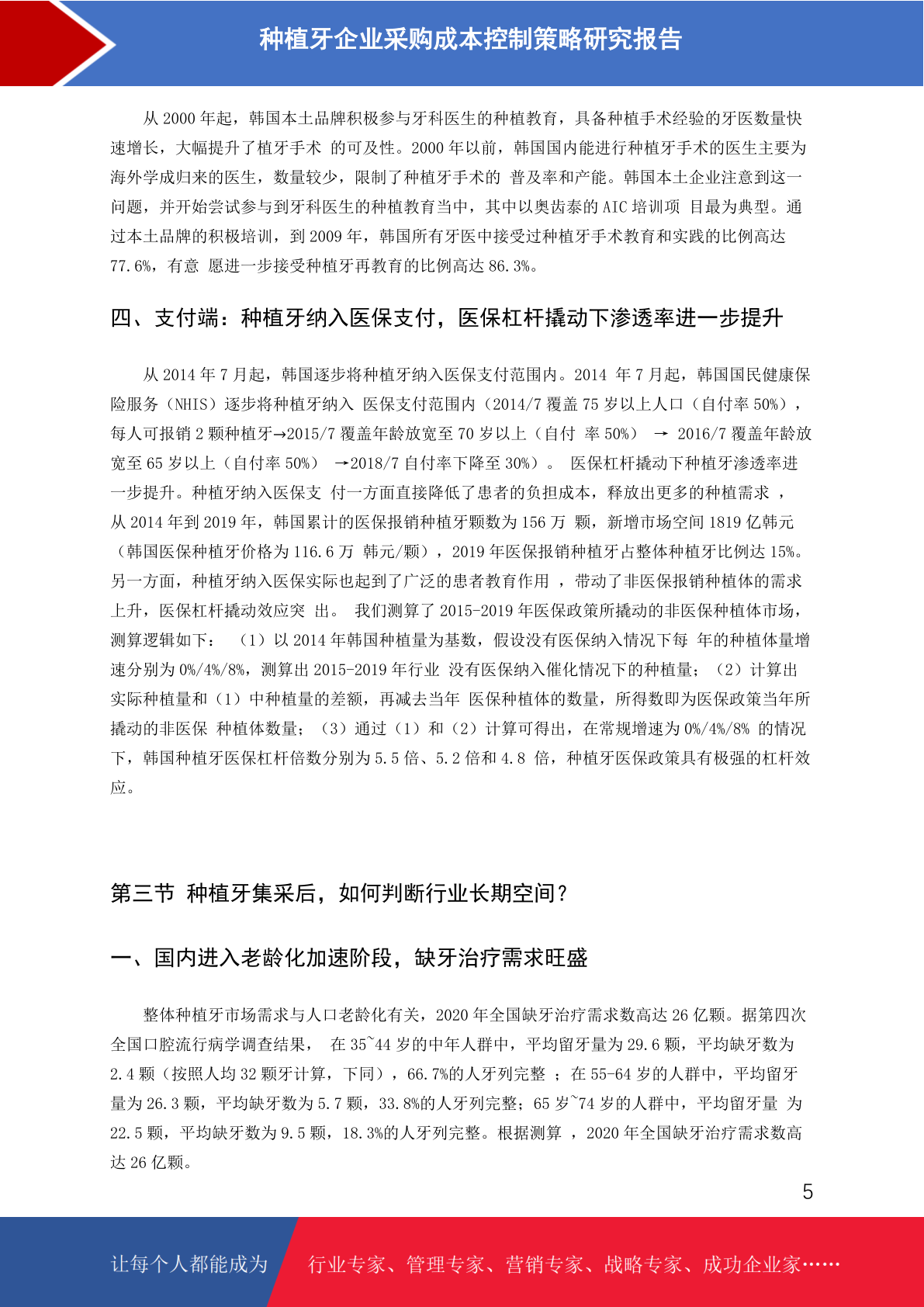 种植牙企业采购成本控制策略研究报告

从 2000 年起，韩国本土品牌积极参与牙科医生的种植教育，具备种植手术经验的牙医数量快速增长，大幅提升了植牙手术 的可及性。2000 年以前，韩国国内能进行种植牙手术的医生主要为海外学成归来的医生，数量较少，限制了种植牙手术的 普及率和产能。韩国本土企业注意到这一问题，并开始尝试参与到牙科医生的种植教育当中，其中以奥齿泰的 AIC 培训项 目最为典型。通过本土品牌的积极培训，到 2009 年，韩国所有牙医中接受过种植牙手术教育和实践的比例高达 77.6%，有意 愿进一步接受种植牙再教育的比例高达 86.3%。

四、支付端：种植牙纳入医保支付，医保杠杆撬动下渗透率进一步提升

从 2014 年 7 月起，韩国逐步将种植牙纳入医保支付范围内。2014 年 7 月起，韩国国民健康保险服务（NHIS）逐步将种植牙纳入 医保支付范围内（2014/7 覆盖 75 岁以上人口（自付率 50%），每人可报销 2 颗种植牙→2015/7 覆盖年龄放宽至 70 岁以上（自付 率 50%） → 2016/7 覆盖年龄放宽至 65 岁以上（自付率 50%） →2018/7 自付率下降至 30%）。 医保杠杆撬动下种植牙渗透率进一步提升。种植牙纳入医保支 付一方面直接降低了患者的负担成本，释放出更多的种植需求 ，从 2014 年到 2019 年，韩国累计的医保报销种植牙颗数为 156 万 颗，新增市场空间 1819 亿韩元（韩国医保种植牙价格为 116.6 万 韩元/颗），2019 年医保报销种植牙占整体种植牙比例达 15%。另一方面，种植牙纳入医保实际也起到了广泛的患者教育作用 ，带动了非医保报销种植体的需求上升，医保杠杆撬动效应突 出。 我们测算了 2015-2019 年医保政策所撬动的非医保种植体市场，测算逻辑如下： （1）以 2014 年韩国种植量为基数，假设没有医保纳入情况下每 年的种植体量增速分别为 0%/4%/8%，测算出 2015-2019 年行业 没有医保纳入催化情况下的种植量；（2）计算出实际种植量和（1）中种植量的差额，再减去当年 医保种植体的数量，所得数即为医保政策当年所撬动的非医保 种植体数量；（3）通过（1）和（2）计算可得出，在常规增速为 0%/4%/8% 的情况下，韩国种植牙医保杠杆倍数分别为 5.5 倍、5.2 倍和 4.8 倍，种植牙医保政策具有极强的杠杆效应。

第三节 种植牙集采后，如何判断行业长期空间？

一、国内进入老龄化加速阶段，缺牙治疗需求旺盛

整体种植牙市场需求与人口老龄化有关，2020 年全国缺牙治疗需求数高达 26 亿颗。据第四次全国口腔流行病学调查结果， 在 35~44 岁的中年人群中，平均留牙量为 29.6 颗，平均缺牙数为 2.4 颗（按照人均 32 颗牙计算，下同），66.7%的人牙列完整 ；在 55-64 岁的人群中，平均留牙量为 26.3 颗，平均缺牙数为 5.7 颗，33.8%的人牙列完整；65 岁~74 岁的人群中，平均留牙量 为 22.5 颗，平均缺牙数为 9.5 颗，18.3%的人牙列完整。根据测算 ，2020 年全国缺牙治疗需求数高达 26 亿颗。

5

让每个人都能成为 行业专家、管理专家、营销专家、战略专家、成功企业家……